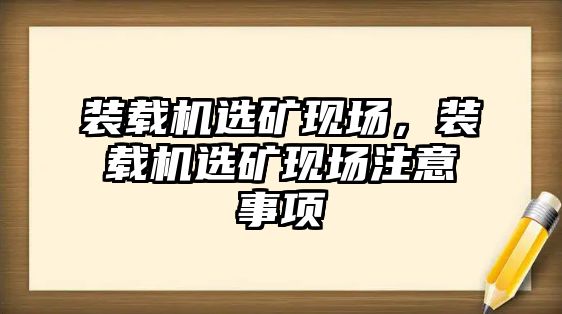 装载机选矿现场，装载机选矿现场注意事项